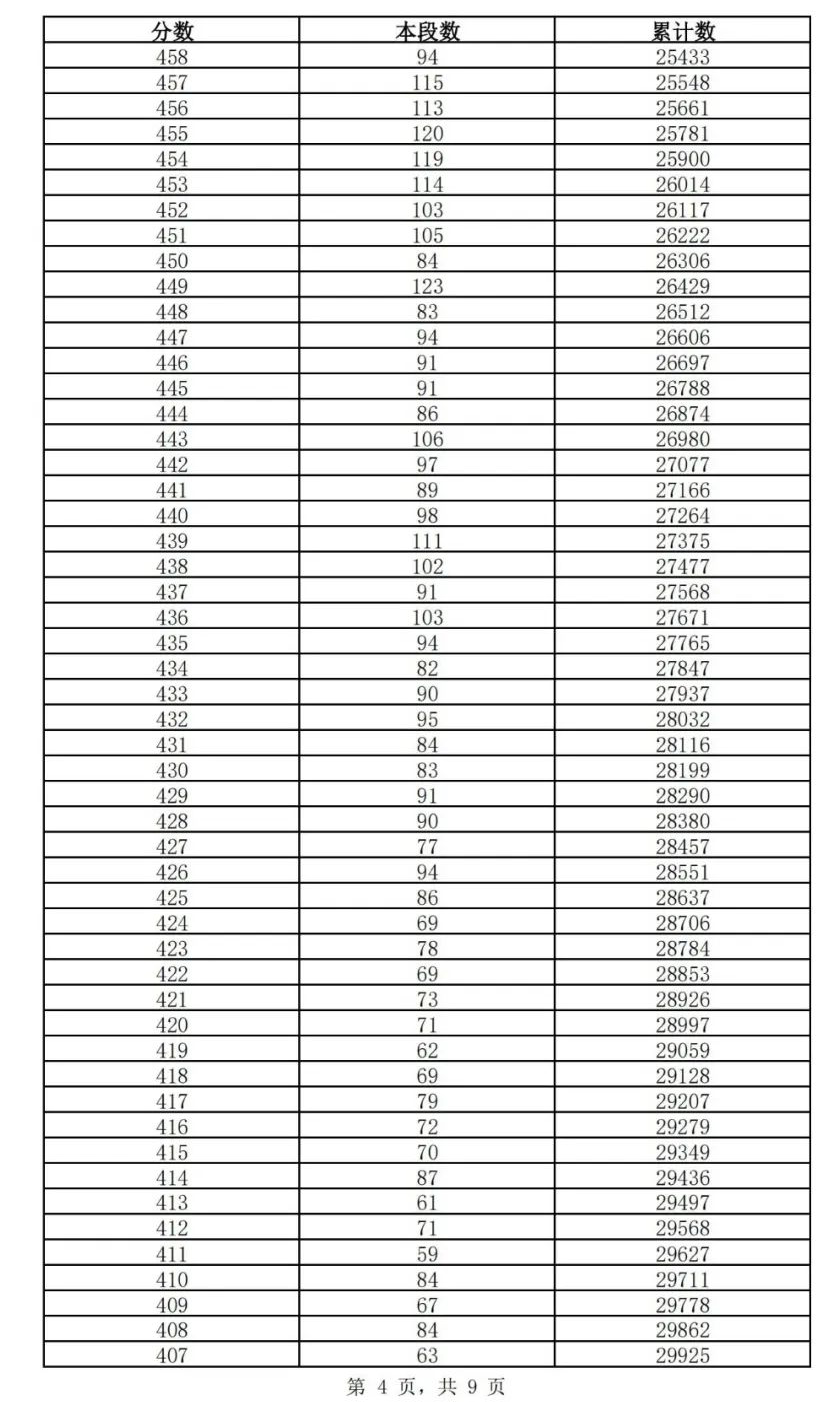 | 分数 | 本段数 | 累计数 |
|---|---|---|
| 458 | 94 | 25433 |
| 457 | 115 | 25548 |
| 456 | 113 | 25661 |
| 455 | 120 | 25781 |
| 454 | 119 | 25900 |
| 453 | 114 | 26014 |
| 452 | 103 | 26117 |
| 451 | 105 | 26222 |
| 450 | 84 | 26306 |
| 449 | 123 | 26429 |
| 448 | 83 | 26512 |
| 447 | 94 | 26606 |
| 446 | 91 | 26697 |
| 445 | 91 | 26788 |
| 444 | 86 | 26874 |
| 443 | 106 | 26980 |
| 442 | 97 | 27077 |
| 441 | 89 | 27166 |
| 440 | 98 | 27264 |
| 439 | 111 | 27375 |
| 438 | 102 | 27477 |
| 437 | 91 | 27568 |
| 436 | 103 | 27671 |
| 435 | 94 | 27765 |
| 434 | 82 | 27847 |
| 433 | 90 | 27937 |
| 432 | 95 | 28032 |
| 431 | 84 | 28116 |
| 430 | 83 | 28199 |
| 429 | 91 | 28290 |
| 428 | 90 | 28380 |
| 427 | 77 | 28457 |
| 426 | 94 | 28551 |
| 425 | 86 | 28637 |
| 424 | 69 | 28706 |
| 423 | 78 | 28784 |
| 422 | 69 | 28853 |
| 421 | 73 | 28926 |
| 420 | 71 | 28997 |
| 419 | 62 | 29059 |
| 418 | 69 | 29128 |
| 417 | 79 | 29207 |
| 416 | 72 | 29279 |
| 415 | 70 | 29349 |
| 414 | 87 | 29436 |
| 413 | 61 | 29497 |
| 412 | 71 | 29568 |
| 411 | 59 | 29627 |
| 410 | 84 | 29711 |
| 409 | 67 | 29778 |
| 408 | 84 | 29862 |
| 407 | 63 | 29925 |

第 4 页，共 9 页